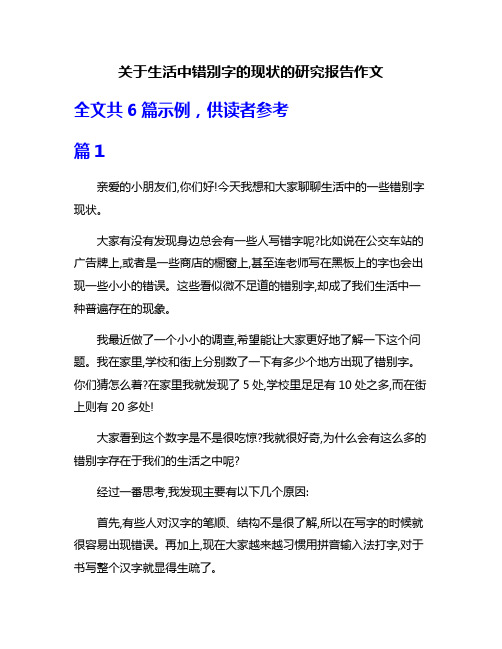 关于生活中错别字的现状的研究报告作文

全文共 6 篇示例，供读者参考

篇 1

亲爱的小朋友们,你们好!今天我想和大家聊聊生活中的一些错别字现状。

大家有没有发现身边总会有一些人写错字呢?比如说在公交车站的广告牌上,或者是一些商店的橱窗上,甚至连老师写在黑板上的字也会出现一些小小的错误。这些看似微不足道的错别字,却成了我们生活中一种普遍存在的现象。

我最近做了一个小小的调查,希望能让大家更好地了解一下这个问题。我在家里,学校和街上分别数了一下有多少个地方出现了错别字。你们猜怎么着?在家里我就发现了 5 处,学校里足足有 10 处之多,而在街上则有 20 多处!

大家看到这个数字是不是很吃惊?我就很好奇,为什么会有这么多的错别字存在于我们的生活之中呢?

经过一番思考,我发现主要有以下几个原因:

首先,有些人对汉字的笔顺、结构不是很了解,所以在写字的时候就很容易出现错误。再加上,现在大家越来越习惯用拼音输入法打字,对于书写整个汉字就显得生疏了。